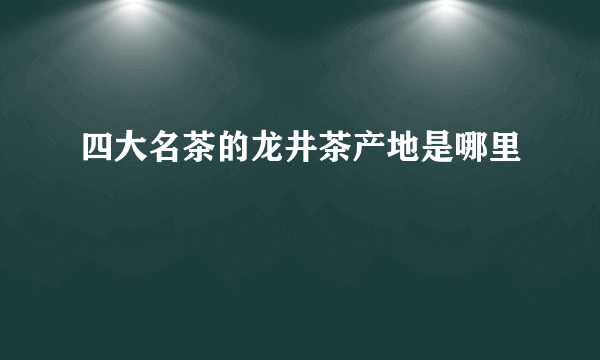 四大名茶的龙井茶产地是哪里